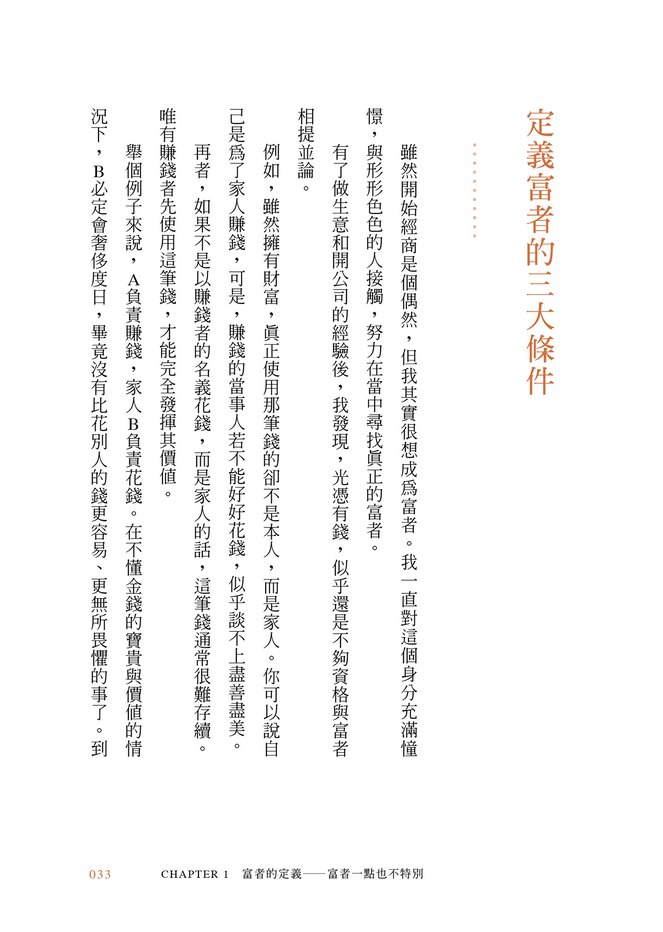 定義富者的三大條件

雖然開始經商是個偶然，但我其實很想成爲富者。我一直對這個身分充滿憧憬，與形形色色的人接觸，努力在當中尋找眞正的富者。

有了做生意和開公司的經驗後，我發現，光憑有錢，似乎還是不夠資格與富者相提並論。

例如，雖然擁有財富，眞正使用那筆錢的卻不是本人，而是家人。你可以說自己是爲了家人賺錢，可是，賺錢的當事人若不能好好花錢，似乎談不上盡善盡美。

再者，如果不是以賺錢者的名義花錢，而是家人的話，這筆錢通常很難存續。唯有賺錢者先使用這筆錢，才能完全發揮其價值。

舉個例子來說，A負責賺錢，家人B負責花錢。在不懂金錢的寶貴與價值的情況下，B必定會奢侈度日，畢竟沒有比花別人的錢更容易、更無所畏懼的事了。到

033　CHAPTER 1　富者的定義——富者一點也不特別